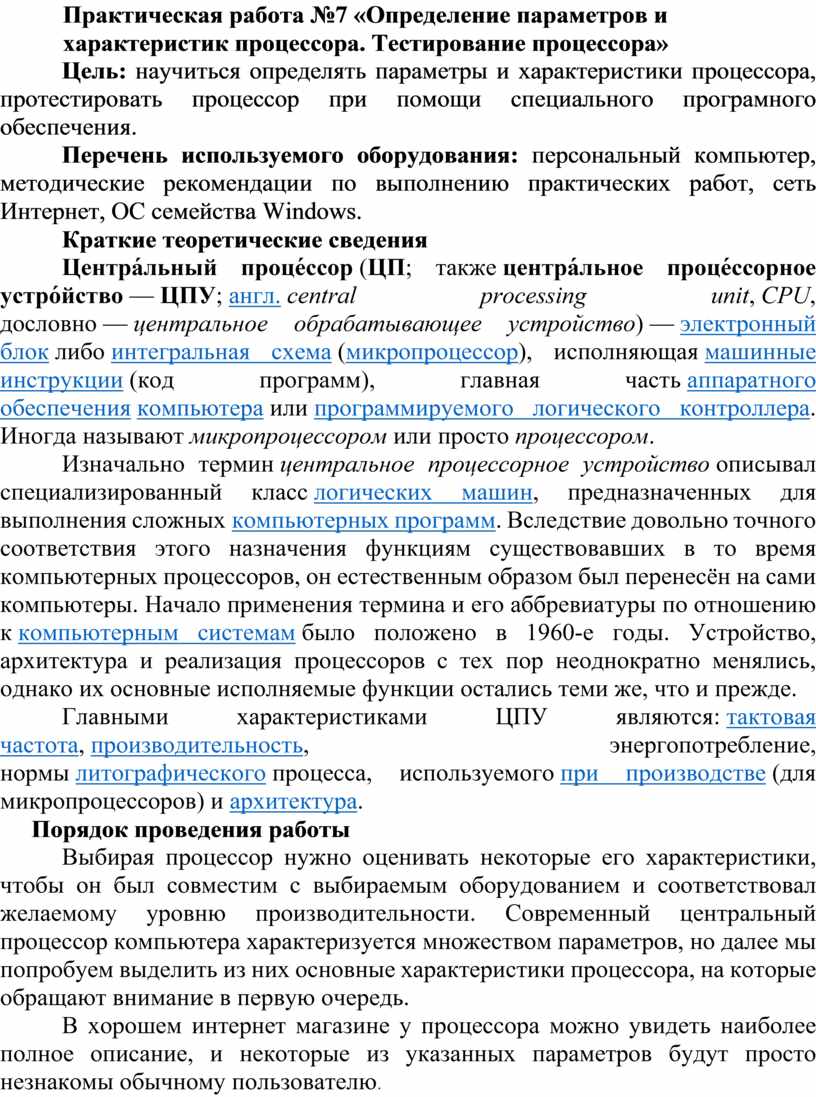 Практическая работа №7 «Определение параметров и характеристик процессора. Тестирование процессора»

Цель: научиться определять параметры и характеристики процессора, протестировать процессор при помощи специального програмного обеспечения.

Перечень используемого оборудования: персональный компьютер, методические рекомендации по выполнению практических работ, сеть Интернет, ОС семейства Windows.

Краткие теоретические сведения

Центра́льный проце́ссор (ЦП; также центра́льное проце́ссорное устро́йство — ЦПУ; англ. central processing unit, CPU, дословно — центральное обрабатывающее устройство) — электронный блок либо интегральная схема (микропроцессор), исполняющая машинные инструкции (код программ), главная часть аппаратного обеспечения компьютера или программируемого логического контроллера. Иногда называют микропроцессором или просто процессором.

Изначально термин центральное процессорное устройство описывал специализированный класс логических машин, предназначенных для выполнения сложных компьютерных программ. Вследствие довольно точного соответствия этого назначения функциям существовавших в то время компьютерных процессоров, он естественным образом был перенесён на сами компьютеры. Начало применения термина и его аббревиатуры по отношению к компьютерным системам было положено в 1960-е годы. Устройство, архитектура и реализация процессоров с тех пор неоднократно менялись, однако их основные исполняемые функции остались теми же, что и прежде.

Главными характеристиками ЦПУ являются: тактовая частота, производительность, энергопотребление, нормы литографического процесса, используемого при производстве (для микропроцессоров) и архитектура.

Порядок проведения работы

Выбирая процессор нужно оценивать некоторые его характеристики, чтобы он был совместим с выбираемым оборудованием и соответствовал желаемому уровню производительности. Современный центральный процессор компьютера характеризуется множеством параметров, но далее мы попробуем выделить из них основные характеристики процессора, на которые обращают внимание в первую очередь.

В хорошем интернет магазине у процессора можно увидеть наиболее полное описание, и некоторые из указанных параметров будут просто незнакомы обычному пользователю.